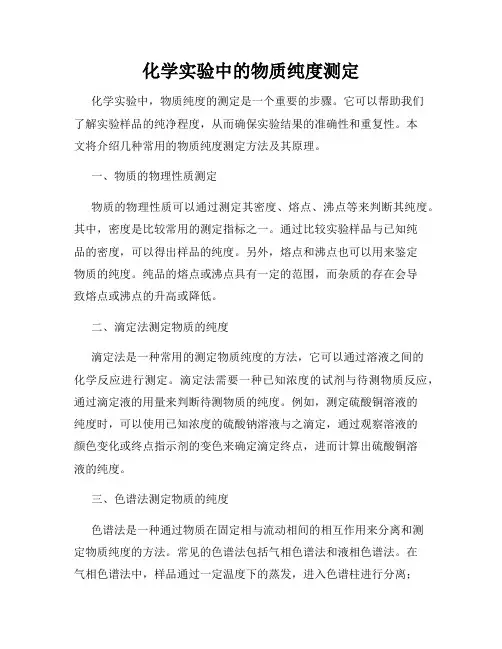 化学实验中的物质纯度测定

化学实验中，物质纯度的测定是一个重要的步骤。它可以帮助我们了解实验样品的纯净程度，从而确保实验结果的准确性和重复性。本文将介绍几种常用的物质纯度测定方法及其原理。

一、物质的物理性质测定

物质的物理性质可以通过测定其密度、熔点、沸点等来判断其纯度。其中，密度是比较常用的测定指标之一。通过比较实验样品与已知纯品的密度，可以得出样品的纯度。另外，熔点和沸点也可以用来鉴定物质的纯度。纯品的熔点或沸点具有一定的范围，而杂质的存在会导致熔点或沸点的升高或降低。

二、滴定法测定物质的纯度

滴定法是一种常用的测定物质纯度的方法，它可以通过溶液之间的化学反应进行测定。滴定法需要一种已知浓度的试剂与待测物质反应，通过滴定液的用量来判断待测物质的纯度。例如，测定硫酸铜溶液的纯度时，可以使用已知浓度的硫酸钠溶液与之滴定，通过观察溶液的颜色变化或终点指示剂的变色来确定滴定终点，进而计算出硫酸铜溶液的纯度。

三、色谱法测定物质的纯度

色谱法是一种通过物质在固定相与流动相间的相互作用来分离和测定物质纯度的方法。常见的色谱法包括气相色谱法和液相色谱法。在气相色谱法中，样品通过一定温度下的蒸发，进入色谱柱进行分离；